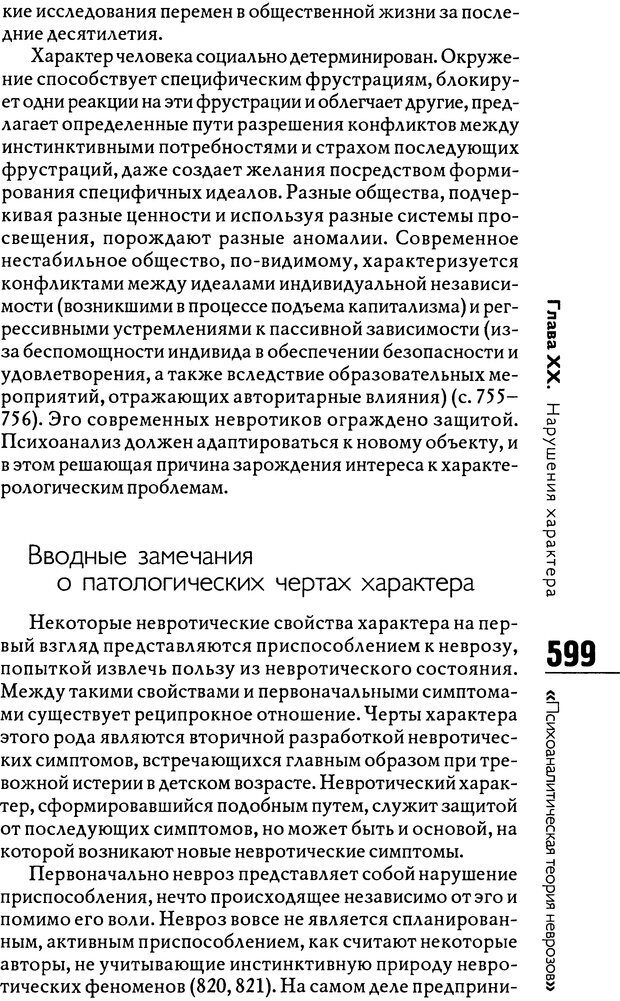 кие исследования перемен в общественной жизни за последние десятилетия.

Характер человека социально детерминирован. Окружение способствует специфическим фрустрациям, блокирует одни реакции на эти фрустрации и облегчает другие, предлагает определенные пути разрешения конфликтов между инстинктивными потребностями и страхом последующих фрустраций, даже создает желания посредством формирования специфичных идеалов. Разные общества, подчеркивая разные ценности и используя разные системы просвещения, порождают разные аномалии. Современное нестабильное общество, по-видимому, характеризуется конфликтами между идеалами индивидуальной независимости (возникшими в процессе подъема капитализма) и регрессивными устремлениями к пассивной зависимости (из-за беспомощности индивида в обеспечении безопасности и удовлетворения, а также вследствие образовательных мероприятий, отражающих авторитарные влияния) (с. 755–756). Эго современных невротиков ограждено защитой. Психоанализ должен адаптироваться к новому объекту, и в этом решающая причина зарождения интереса к характерологическим проблемам.

Вводные замечания о патологических чертах характера

Некоторые невротические свойства характера на первый взгляд представляются приспособлением к неврозу, попыткой извлечь пользу из невротического состояния. Между такими свойствами и первоначальными симптомами существует реципрокное отношение. Черты характера этого рода являются вторичной разработкой невротических симптомов, встречающихся главным образом при тревожной истерии в детском возрасте. Невротический характер, сформировавшийся подобным путем, служит защитой от последующих симптомов, но может быть и основой, на которой возникают новые невротические симптомы.

Первоначально невроз представляет собой нарушение приспособления, нечто происходящее независимо от эго и помимо его воли. Невроз вовсе не является спланированным, активным приспособлением, как считают некоторые авторы, не учитывающие инстинктивную природу невротических феноменов (820, 821). На самом деле предприни-

Глава XX. Нарушения характера

599

«Психоаналитическая теория неврозов»